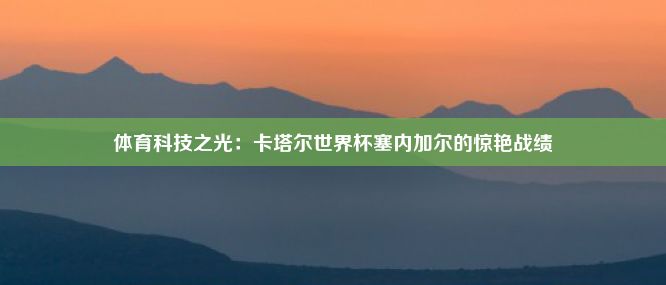 体育科技之光：卡塔尔世界杯塞内加尔的惊艳战绩